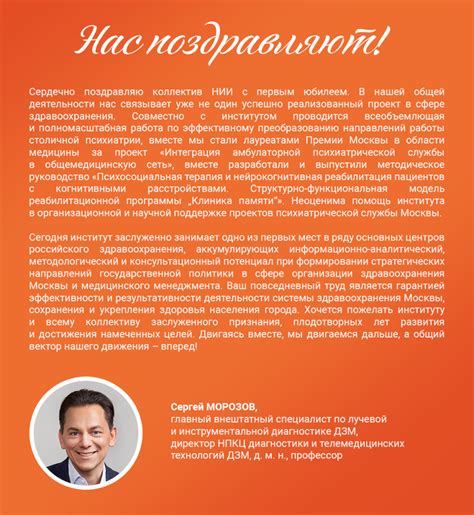 Нас поздравляют!

Сердечно поздравляю коллектив НИИ с первым юбилеем. В нашей общей деятельности нас связывает уже не один успешно реализованный проект в сфере здравоохранения. Совместно с институтом проводится всеобъемлющая и полномасштабная работа по эффективному преобразованию направлений работы столичной психиатрии, вместе мы стали лауреатами Премии Москвы в области медицины за проект «Интеграция амбулаторной психиатрической службы в общемедицинскую сеть», вместе разработали и выпустили методическое руководство «Психосоциальная терапия и нейрокогнитивная реабилитация пациентов с когнитивными расстройствами. Структурно-функциональная модель реабилитационной программы „Клиника памяти"». Неоценима помощь института в организационной и научной поддержке проектов психиатрической службы Москвы.

Сегодня институт заслуженно занимает одно из первых мест в ряду основных центров российского здравоохранения, аккумулирующих информационно-аналитический, методологический и консультационный потенциал при формировании стратегических направлений государственной политики в сфере организации здравоохранения Москвы и медицинского менеджмента. Ваш повседневный труд является гарантией эффективности и результативности деятельности системы здравоохранения Москвы, сохранения и укрепления здоровья населения города. Хочется пожелать институту и всему коллективу заслуженного признания, плодотворных лет развития и достижения намеченных целей. Двигаясь вместе, мы двигаемся дальше, а общий вектор нашего движения – вперед!

Сергей МОРОЗОВ,
главный внештатный специалист по лучевой и инструментальной диагностике ДЗМ,
директор НПКЦ диагностики и телемедицинских технологий ДЗМ, д. м. н., профессор